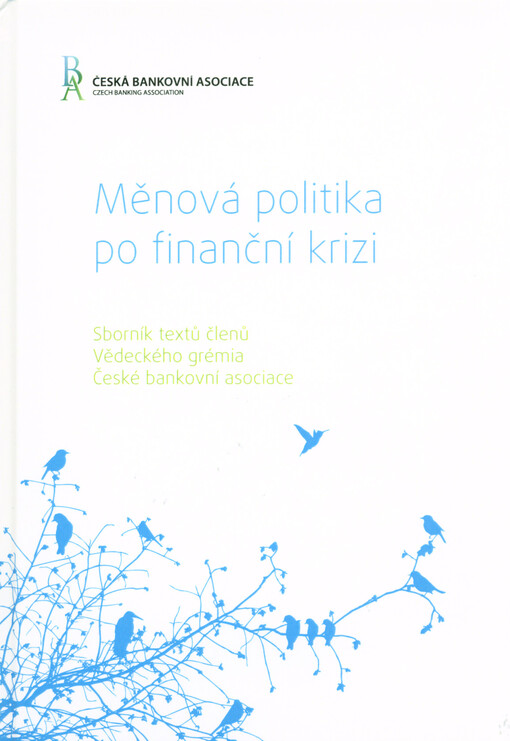 BA
ČESKÁ BANKOVNÍ ASOCIACE
CZECH BANKING ASSOCIATION

Měnová politika po finanční krizi

Sborník textů členů Vědeckého grémia České bankovní asociace